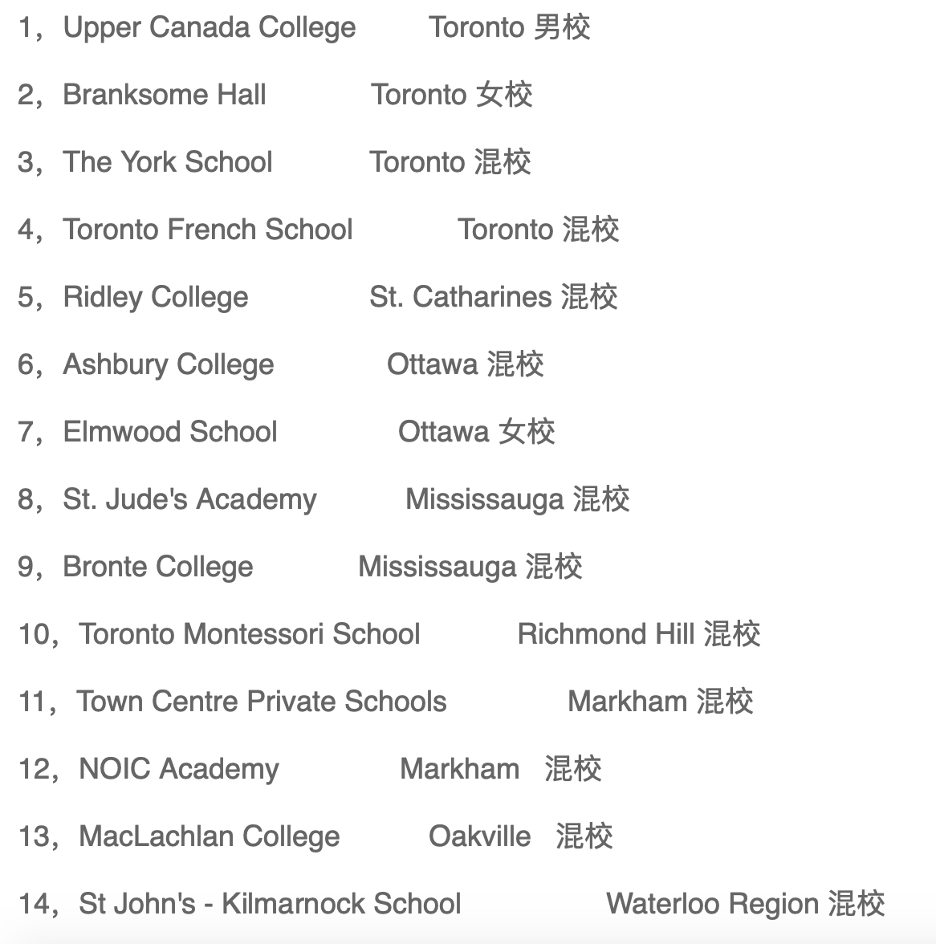 1，Upper Canada College Toronto 男校

2，Branksome Hall Toronto 女校

3，The York School Toronto 混校

4，Toronto French School Toronto 混校

5，Ridley College St. Catharines 混校

6，Ashbury College Ottawa 混校

7，Elmwood School Ottawa 女校

8，St. Jude's Academy Mississauga 混校

9，Bronte College Mississauga 混校

10，Toronto Montessori School Richmond Hill 混校

11，Town Centre Private Schools Markham 混校

12，NOIC Academy Markham 混校

13，MacLachlan College Oakville 混校

14，St John's - Kilmarnock School Waterloo Region 混校